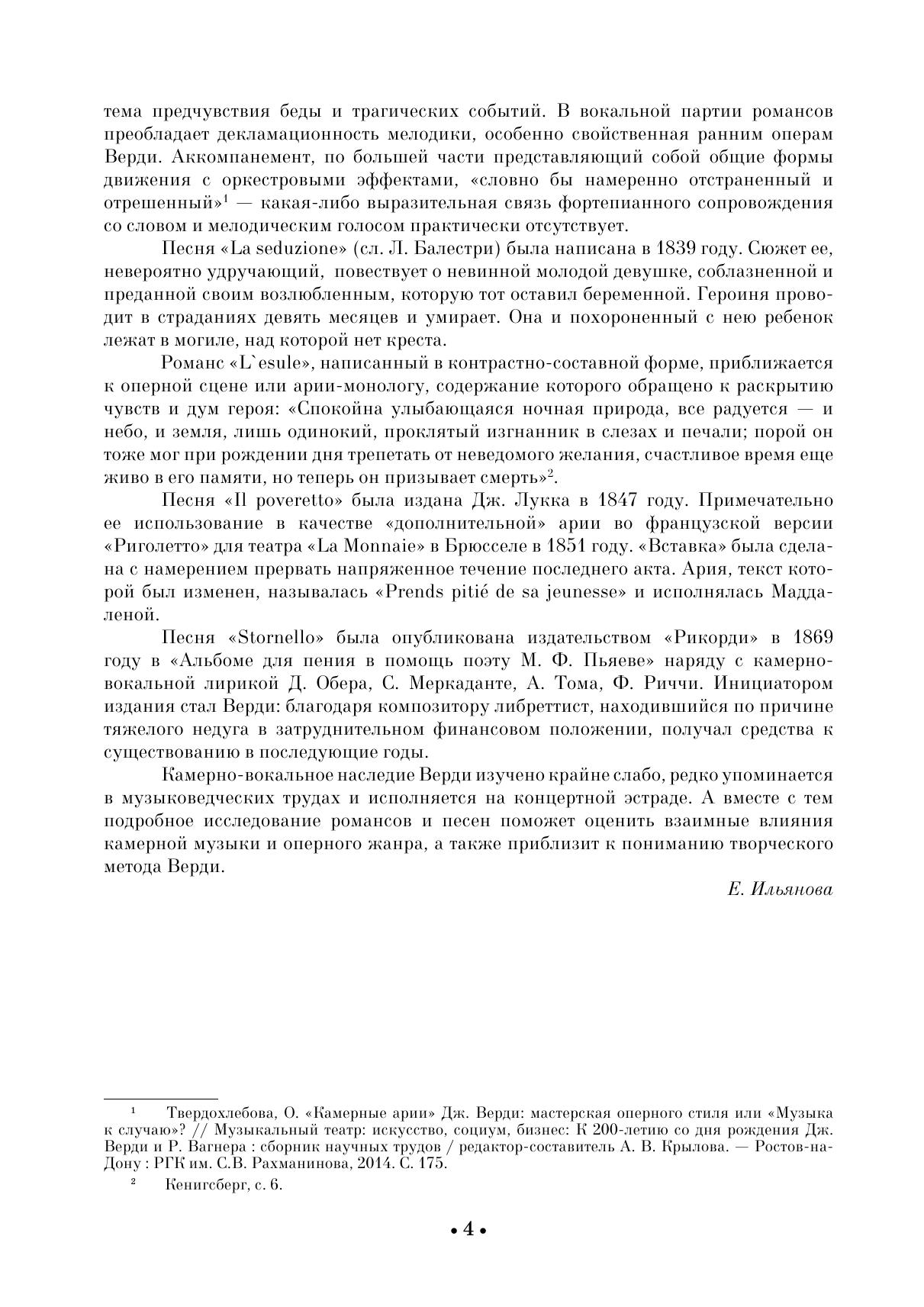 тема предчувствия беды и трагических событий. В вокальной партии романсов преобладает декламационность мелодики, особенно свойственная ранним операм Верди. Аккомпанемент, по большей части представляющий собой общие формы движения с оркестровыми эффектами, «словно бы намеренно отстраненный и отрешенный»$^1$ — какая-либо выразительная связь фортепианного сопровождения со словом и мелодическим голосом практически отсутствует.

Песня «La seduzione» (сл. Л. Балестри) была написана в 1839 году. Сюжет ее, невероятно удручающий, повествует о невинной молодой девушке, соблазненной и преданной своим возлюбленным, которую тот оставил беременной. Героиня проводит в страданиях девять месяцев и умирает. Она и похороненный с нею ребенок лежат в могиле, над которой нет креста.

Романс «L`esule», написанный в контрастно-составной форме, приближается к оперной сцене или арии-монологу, содержание которого обращено к раскрытию чувств и дум героя: «Спокойна улыбающаяся ночная природа, все радуется — и небо, и земля, лишь одинокий, проклятый изгнанник в слезах и печали; порой он тоже мог при рождении дня трепетать от неведомого желания, счастливое время еще живо в его памяти, но теперь он призывает смерть»$^2$.

Песня «Il poveretto» была издана Дж. Лукка в 1847 году. Примечательно ее использование в качестве «дополнительной» арии во французской версии «Риголетто» для театра «La Monnaie» в Брюсселе в 1851 году. «Вставка» была сделана с намерением прервать напряженное течение последнего акта. Ария, текст которой был изменен, называлась «Prends pitié de sa jeunesse» и исполнялась Маддаленой.

Песня «Stornello» была опубликована издательством «Рикорди» в 1869 году в «Альбоме для пения в помощь поэту М. Ф. Пьяеве» наряду с камерно-вокальной лирикой Д. Обера, С. Меркаданте, А. Тома, Ф. Риччи. Инициатором издания стал Верди: благодаря композитору либреттист, находившийся по причине тяжелого недуга в затруднительном финансовом положении, получал средства к существованию в последующие годы.

Камерно-вокальное наследие Верди изучено крайне слабо, редко упоминается в музыковедческих трудах и исполняется на концертной эстраде. А вместе с тем подробное исследование романсов и песен поможет оценить взаимные влияния камерной музыки и оперного жанра, а также приблизит к пониманию творческого метода Верди.

Е. Ильянова

$^1$ Твердохлебова, О. «Камерные арии» Дж. Верди: мастерская оперного стиля или «Музыка к случаю»? // Музыкальный театр: искусство, социум, бизнес: К 200-летию со дня рождения Дж. Верди и Р. Вагнера : сборник научных трудов / редактор-составитель А. В. Крылова. — Ростов-на-Дону : РГК им. С.В. Рахманинова, 2014. С. 175.

$^2$ Кенигсберг, с. 6.

• 4 •